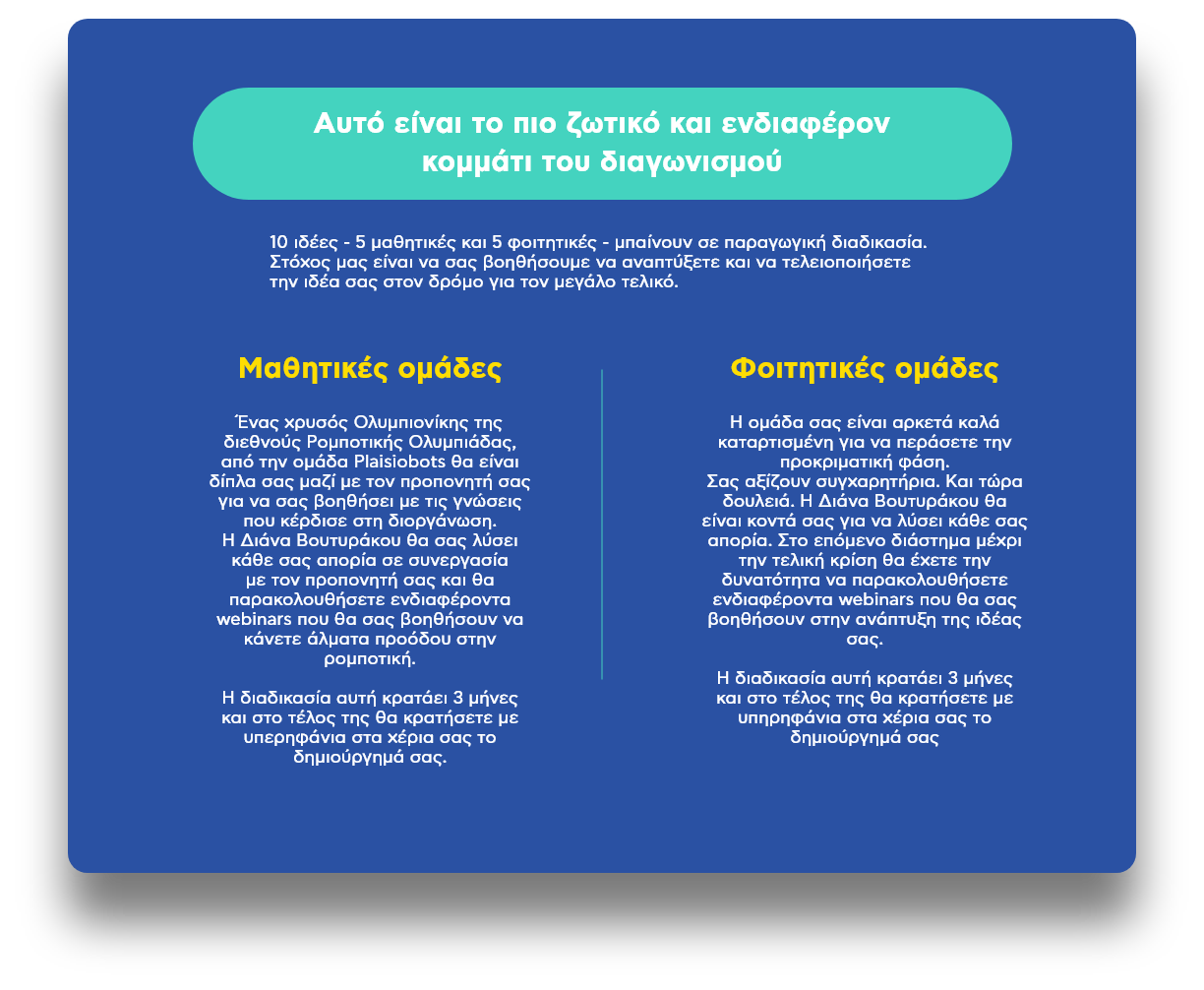 Αυτό είναι το πιο ζωτικό και ενδιαφέρον κομμάτι του διαγωνισμού

10 ιδέες - 5 μαθητικές και 5 φοιτητικές - μπαίνουν σε παραγωγική διαδικασία. Στόχος μας είναι να σας βοηθήσουμε να αναπτύξετε και να τελειοποιήσετε την ιδέα σας στον δρόμο για τον μεγάλο τελικό.

Μαθητικές ομάδες

Ένας χρυσός Ολυμπιονίκης της διεθνούς Ρομποτικής Ολυμπιάδας, από την ομάδα Plaisiobots θα είναι δίπλα σας μαζί με τον προπονητή σας για να σας βοηθήσει με τις γνώσεις που κέρδισε στη διοργάνωση. Η Διάνα Βουτυράκου θα σας λύσει κάθε σας απορία σε συνεργασία με τον προπονητή σας και θα παρακολουθήσετε ενδιαφέροντα webinars που θα σας βοηθήσουν να κάνετε άλματα προόδου στην ρομποτική.

Η διαδικασία αυτή κρατάει 3 μήνες και στο τέλος της θα κρατήσετε με υπερηφάνια στα χέρια σας το δημιούργημά σας.

Φοιτητικές ομάδες

Η ομάδα σας είναι αρκετά καλά καταρτισμένη για να περάσετε την προκριματική φάση. Σας αξίζουν συγχαρητήρια. Και τώρα δουλειά. Η Διάνα Βουτυράκου θα είναι κοντά σας για να λύσει κάθε σας απορία. Στο επόμενο διάστημα μέχρι την τελική κρίση θα έχετε την δυνατότητα να παρακολουθήσετε ενδιαφέροντα webinars που θα σας βοηθήσουν στην ανάπτυξη της ιδέας σας.

Η διαδικασία αυτή κρατάει 3 μήνες και στο τέλος της θα κρατήσετε με υπηρηφάνια στα χέρια σας το δημιούργημά σας